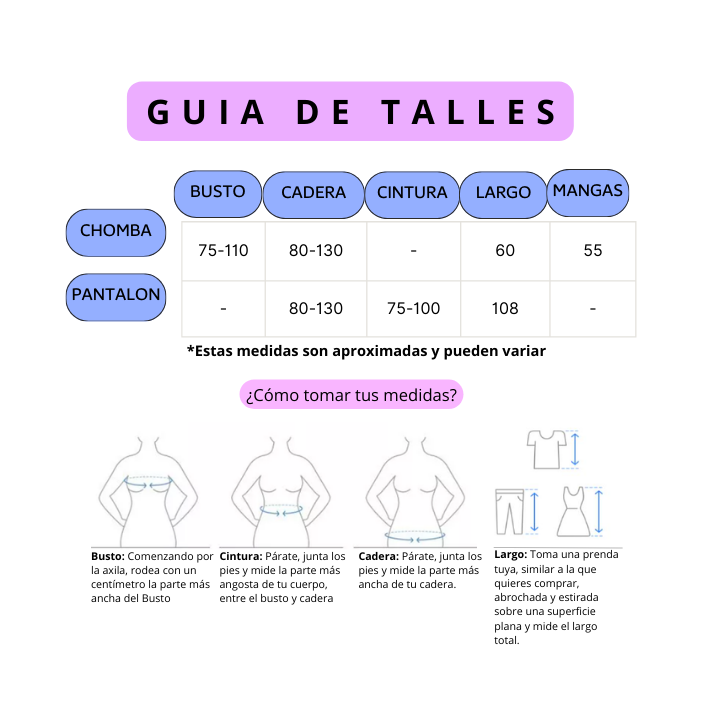 GUIA DE TALLES

| | BUSTO | CADERA | CINTURA | LARGO | MANGAS |
|---|---|---|---|---|---|
| CHOMBA | 75-110 | 80-130 | - | 60 | 55 |
| PANTALON | - | 80-130 | 75-100 | 108 | - |

*Estas medidas son aproximadas y pueden variar

¿Cómo tomar tus medidas?

Busto: Comenzando por la axila, rodea con un centímetro la parte más ancha del Busto

Cintura: Párate, junta los pies y mide la parte más angosta de tu cuerpo, entre el busto y cadera

Cadera: Párate, junta los pies y mide la parte más ancha de tu cadera.

Largo: Toma una prenda tuya, similar a la que quieres comprar, abrochada y estirada sobre una superficie plana y mide el largo total.